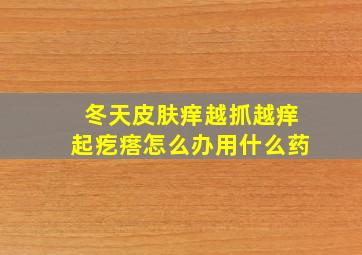 冬天皮肤痒越抓越痒
起疙瘩怎么办用什么药